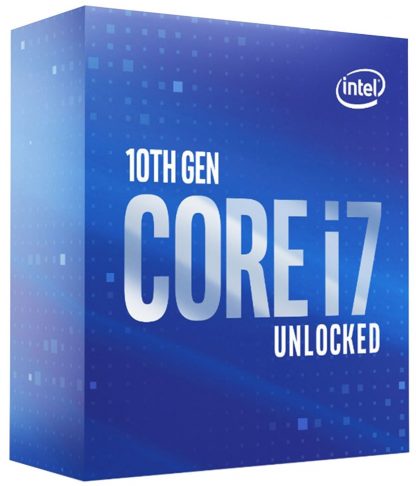 intel

10TH GEN
CORE i7
UNLOCKED